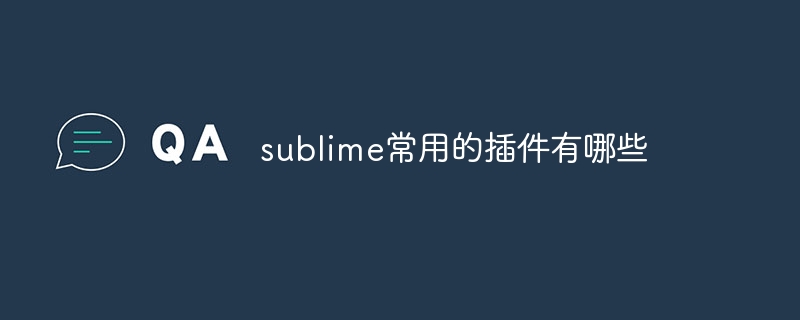 QA sublime常用的插件有哪些